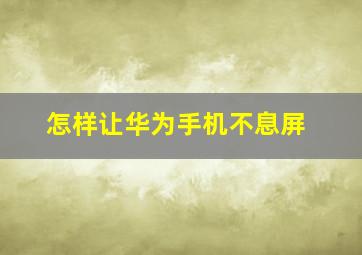 怎样让华为手机不息屏